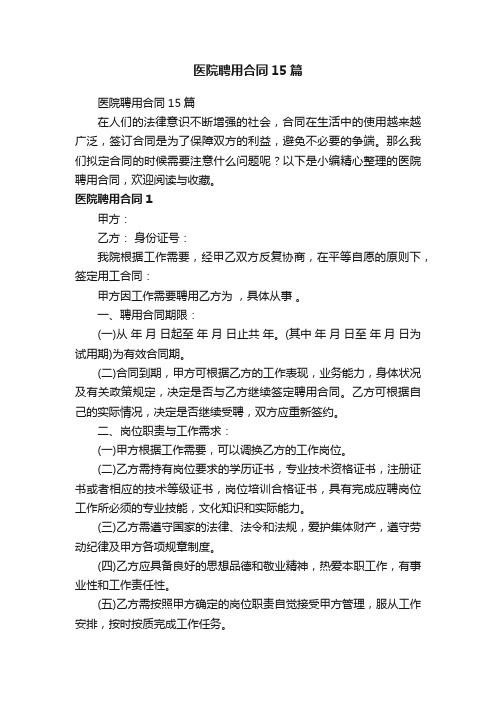 医院聘用合同15篇

医院聘用合同15篇

在人们的法律意识不断增强的社会，合同在生活中的使用越来越广泛，签订合同是为了保障双方的利益，避免不必要的争端。那么我们拟定合同的时候需要注意什么问题呢？以下是小编精心整理的医院聘用合同，欢迎阅读与收藏。

医院聘用合同1

甲方：

乙方： 身份证号：

我院根据工作需要，经甲乙双方反复协商，在平等自愿的原则下，签定用工合同：

甲方因工作需要聘用乙方为 ，具体从事 。

一、聘用合同期限：

(一)从 年 月 日起至 年 月 日止共 年。(其中 年 月 日至 年 月 日为试用期)为有效合同期。

(二)合同到期，甲方可根据乙方的工作表现，业务能力，身体状况及有关政策规定，决定是否与乙方继续签定聘用合同。乙方可根据自己的实际情况，决定是否继续受聘，双方应重新签约。

二、岗位职责与工作需求：

(一)甲方根据工作需要，可以调换乙方的工作岗位。

(二)乙方需持有岗位要求的学历证书，专业技术资格证书，注册证书或者相应的技术等级证书，岗位培训合格证书，具有完成应聘岗位工作所必须的专业技能，文化知识和实际能力。

(三)乙方需遵守国家的法律、法令和法规，爱护集体财产，遵守劳动纪律及甲方各项规章制度。

(四)乙方应具备良好的思想品德和敬业精神，热爱本职工作，有事业性和工作责任性。

(五)乙方需按照甲方确定的岗位职责自觉接受甲方管理，服从工作安排，按时按质完成工作任务。